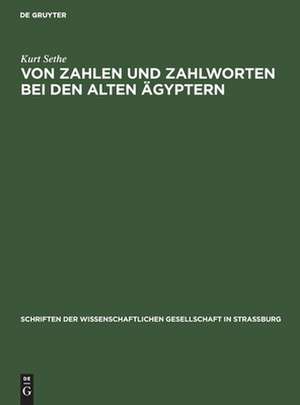 DE GRUYTER

Kurt Sethe

VON ZAHLEN UND ZAHLWORTEN BEI DEN ALTEN ÄGYPTERN

SCHRIFTEN DER WISSENSCHAFTLICHEN GESELLSCHAFT IN STRASSBURG

DE
G